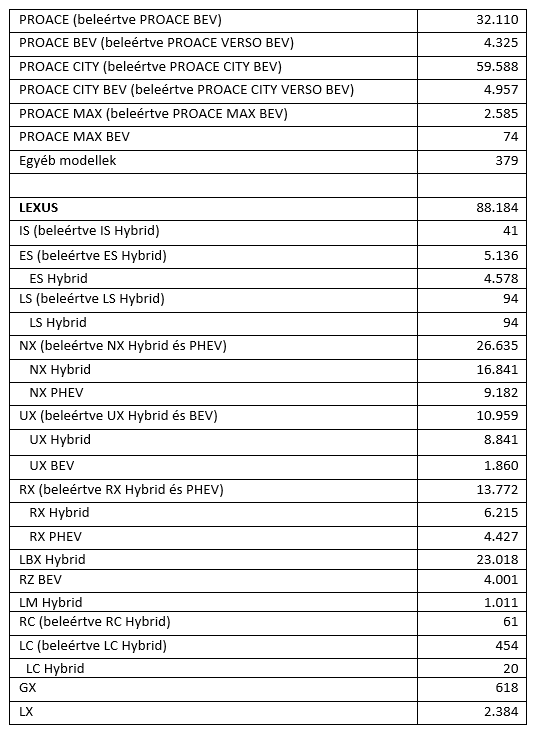 | | |
|---|---|
| PROACE (beleértve PROACE BEV) | 32.110 |
| PROACE BEV (beleértve PROACE VERSO BEV) | 4.325 |
| PROACE CITY (beleértve PROACE CITY BEV) | 59.588 |
| PROACE CITY BEV (beleértve PROACE CITY VERSO BEV) | 4.957 |
| PROACE MAX (beleértve PROACE MAX BEV) | 2.585 |
| PROACE MAX BEV | 74 |
| Egyéb modellek | 379 |
| | |
| **LEXUS** | 88.184 |
| IS (beleértve IS Hybrid) | 41 |
| ES (beleértve ES Hybrid) | 5.136 |
| ES Hybrid | 4.578 |
| LS (beleértve LS Hybrid) | 94 |
| LS Hybrid | 94 |
| NX (beleértve NX Hybrid és PHEV) | 26.635 |
| NX Hybrid | 16.841 |
| NX PHEV | 9.182 |
| UX (beleértve UX Hybrid és BEV) | 10.959 |
| UX Hybrid | 8.841 |
| UX BEV | 1.860 |
| RX (beleértve RX Hybrid és PHEV) | 13.772 |
| RX Hybrid | 6.215 |
| RX PHEV | 4.427 |
| LBX Hybrid | 23.018 |
| RZ BEV | 4.001 |
| LM Hybrid | 1.011 |
| RC (beleértve RC Hybrid) | 61 |
| LC (beleértve LC Hybrid) | 454 |
| LC Hybrid | 20 |
| GX | 618 |
| LX | 2.384 |